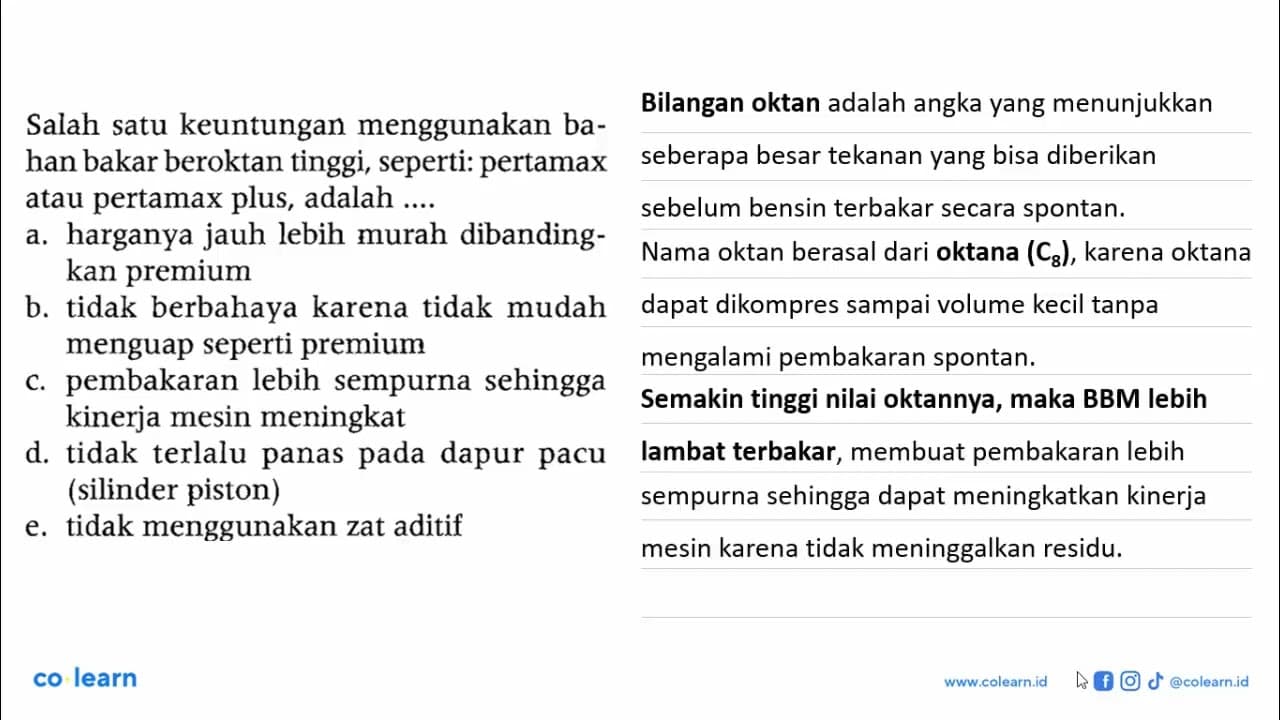 Salah satu keuntungan menggunakan bahan bakar beroktan tinggi, seperti: pertamax atau pertamax plus, adalah ....
a. harganya jauh lebih murah dibandingkan premium
b. tidak berbahaya karena tidak mudah menguap seperti premium
c. pembakaran lebih sempurna sehingga kinerja mesin meningkat
d. tidak terlalu panas pada dapur pacu (silinder piston)
e. tidak menggunakan zat aditif

Bilangan oktan adalah angka yang menunjukkan seberapa besar tekanan yang bisa diberikan sebelum bensin terbakar secara spontan.
Nama oktan berasal dari oktana ($C_8$), karena oktana dapat dikompres sampai volume kecil tanpa mengalami pembakaran spontan.
Semakin tinggi nilai oktannya, maka BBM lebih lambat terbakar, membuat pembakaran lebih sempurna sehingga dapat meningkatkan kinerja mesin karena tidak meninggalkan residu.

co learn
www.colearn.id @colearn.id